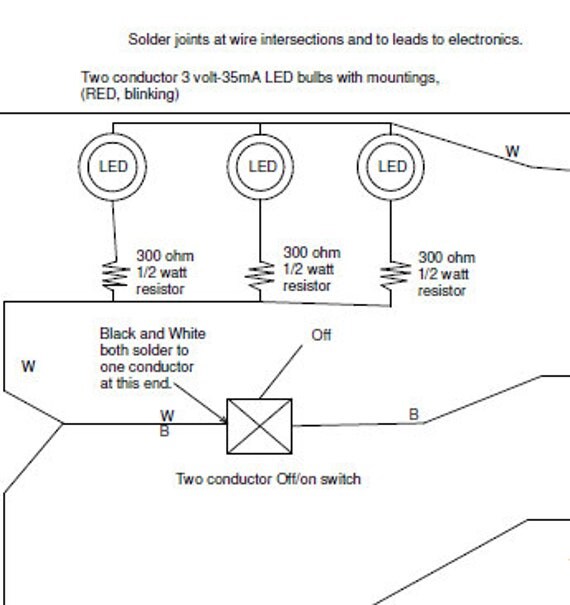 Solder joints at wire intersections and to leads to electronics.

Two conductor 3 volt-35mA LED bulbs with mountings, (RED, blinking)

LED

LED

LED

W

300 ohm 1/2 watt resistor

300 ohm 1/2 watt resistor

300 ohm 1/2 watt resistor

Black and White both solder to one conductor at this end.

Off

W

W

B

B

Two conductor Off/on switch